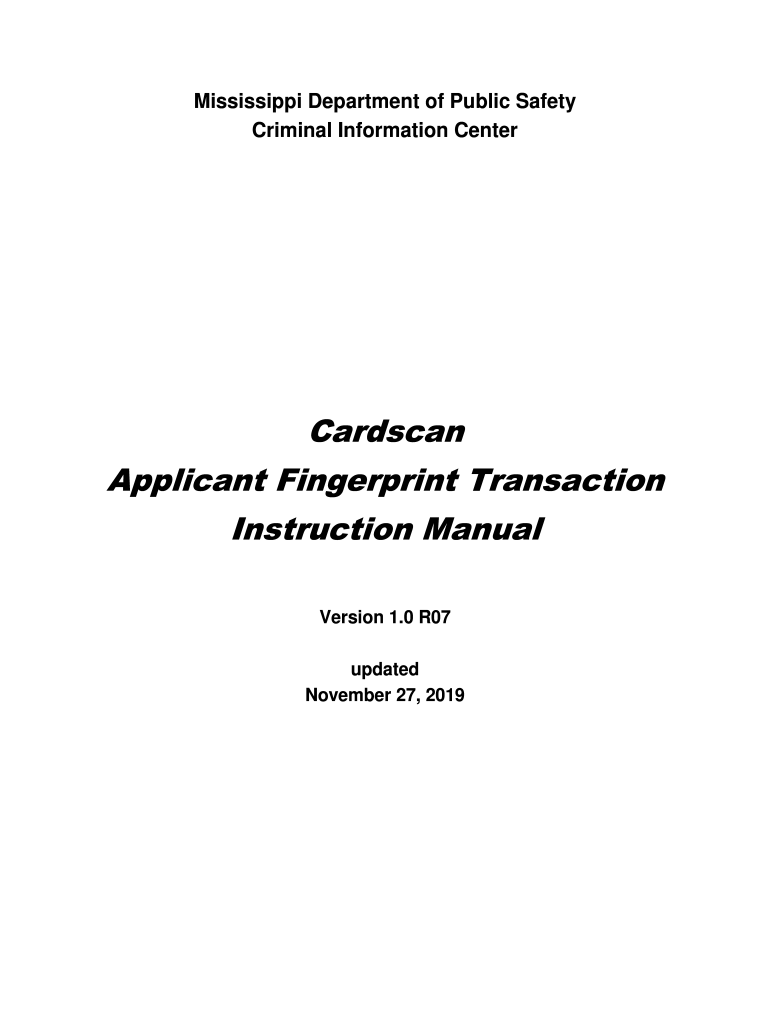 Mississippi Department of Public Safety
Criminal Information Center

Cardscan
Applicant Fingerprint Transaction
Instruction Manual

Version 1.0 R07

updated
November 27, 2019